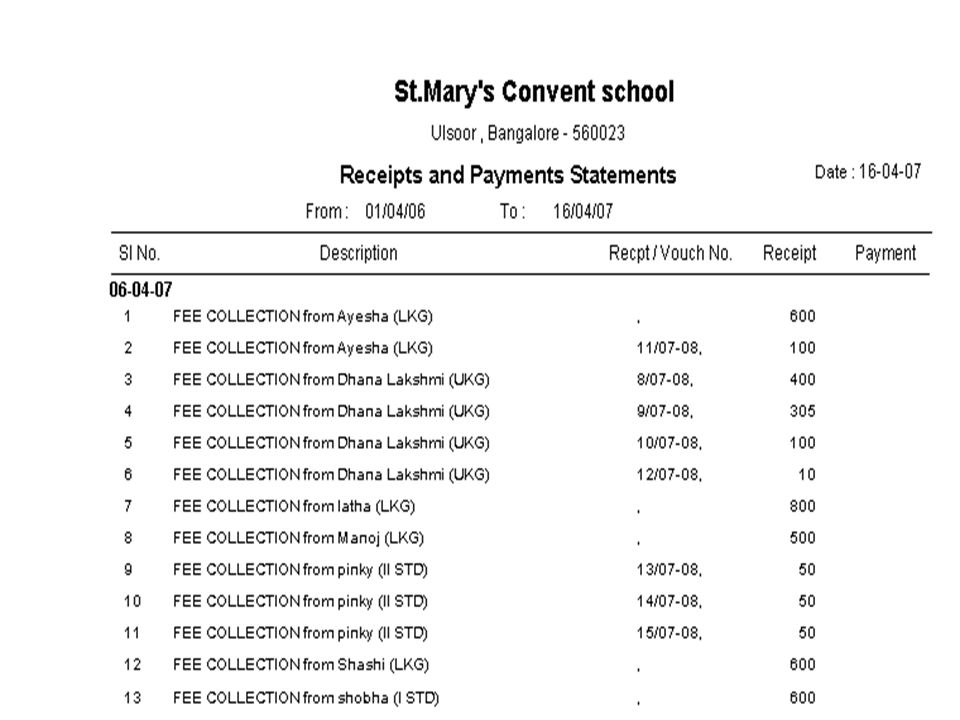 St.Mary's Convent school

Ulsoor , Bangalore - 560023

Receipts and Payments Statements

Date : 16-04-07

From : 01/04/06 To : 16/04/07

| Sl No. | Description | Recpt / Vouch No. | Receipt | Payment |
|---|---|---|---|---|
| 06-04-07 | | | | |
| 1 | FEE COLLECTION from Ayesha (LKG) | , | 600 | |
| 2 | FEE COLLECTION from Ayesha (LKG) | 11/07-08, | 100 | |
| 3 | FEE COLLECTION from Dhana Lakshmi (UKG) | 8/07-08, | 400 | |
| 4 | FEE COLLECTION from Dhana Lakshmi (UKG) | 9/07-08, | 305 | |
| 5 | FEE COLLECTION from Dhana Lakshmi (UKG) | 10/07-08, | 100 | |
| 6 | FEE COLLECTION from Dhana Lakshmi (UKG) | 12/07-08, | 10 | |
| 7 | FEE COLLECTION from latha (LKG) | , | 800 | |
| 8 | FEE COLLECTION from Manoj (LKG) | , | 500 | |
| 9 | FEE COLLECTION from pinky (II STD) | 13/07-08, | 50 | |
| 10 | FEE COLLECTION from pinky (II STD) | 14/07-08, | 50 | |
| 11 | FEE COLLECTION from pinky (II STD) | 15/07-08, | 50 | |
| 12 | FEE COLLECTION from Shashi (LKG) | , | 600 | |
| 13 | FEE COLLECTION from shobha (I STD) | , | 600 | |